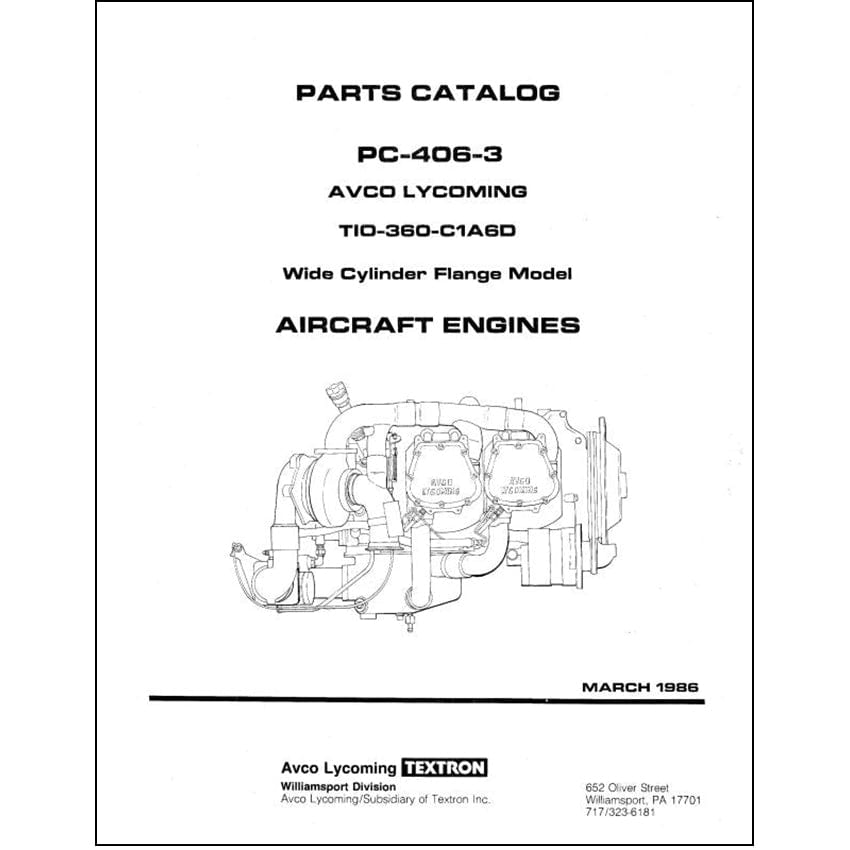 PARTS CATALOG

PC-406-3

AVCO LYCOMING

TIO-360-C1A6D

Wide Cylinder Flange Model

AIRCRAFT ENGINES

AVCO LYCOMING

AVCO LYCOMING

MARCH 1986

Avco Lycoming TEXTRON
Williamsport Division
Avco Lycoming/Subsidiary of Textron Inc.

652 Oliver Street
Williamsport, PA 17701
717/323-6181